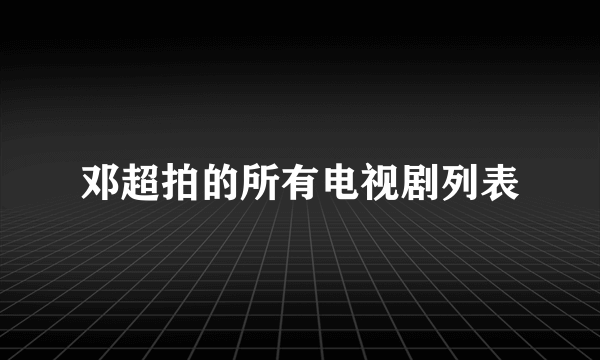 邓超拍的所有电视剧列表